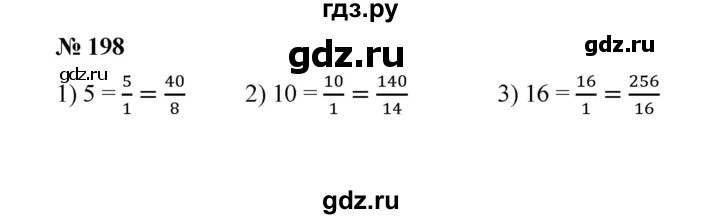 гдз.ру

№ 198

gdz.ru

gdz.ru

gdz.ru

1) $5 = \frac{5}{1} = \frac{40}{8}$ 2) $10 = \frac{10}{1} = \frac{140}{14}$ 3) $16 = \frac{16}{1} = \frac{256}{16}$

gdz.ru